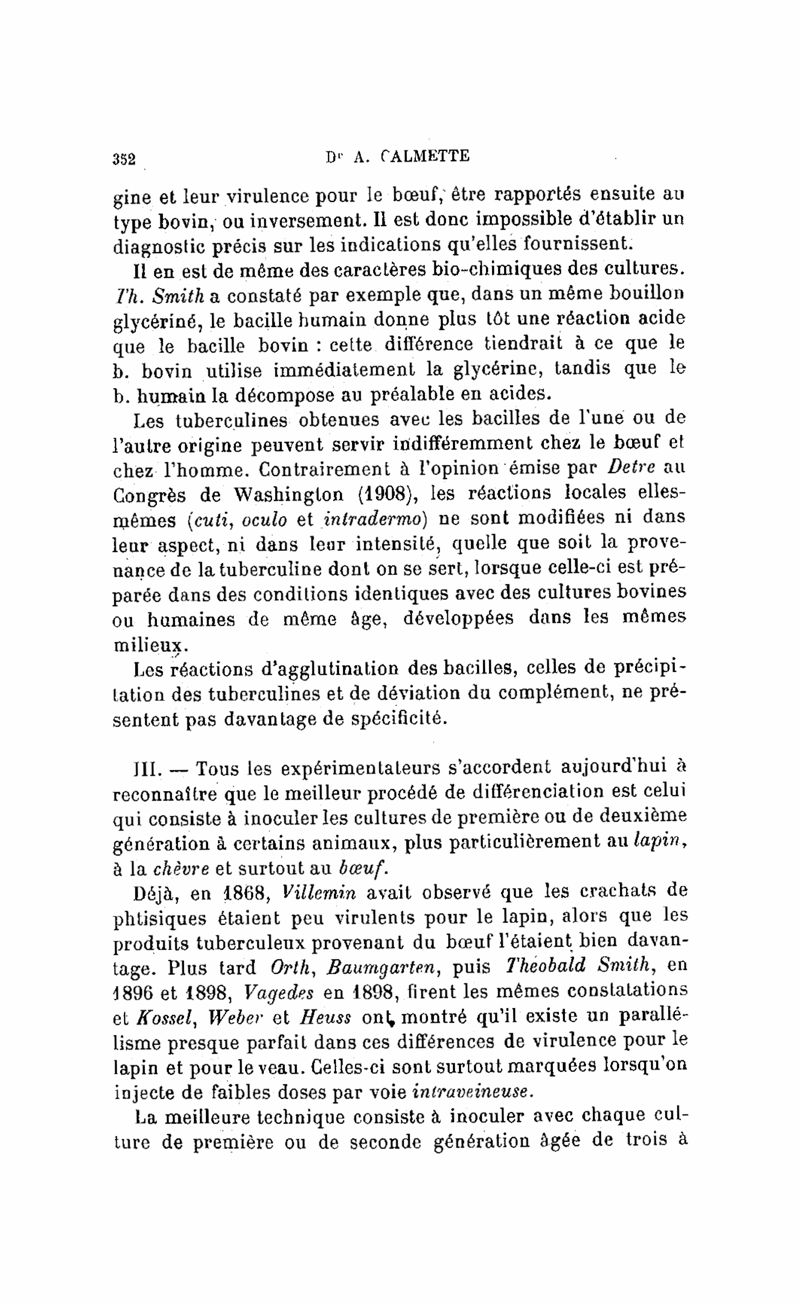 352 Dr A. CALMETTE

gine et leur virulence pour le bœuf, être rapportés ensuite au type bovin, ou inversement. Il est donc impossible d'établir un diagnostic précis sur les indications qu'elles fournissent.

Il en est de même des caractères bio-chimiques des cultures. Th. Smith a constaté par exemple que, dans un même bouillon glycériné, le bacille humain donne plus tôt une réaction acide que le bacille bovin : cette différence tiendrait à ce que le b. bovin utilise immédiatement la glycérine, tandis que le b. humain la décompose au préalable en acides.

Les tuberculines obtenues avec les bacilles de l'une ou de l'autre origine peuvent servir indifféremment chez le bœuf et chez l'homme. Contrairement à l'opinion émise par Detre au Congrès de Washington (1908), les réactions locales elles-mêmes (cuti, oculo et intradermo) ne sont modifiées ni dans leur aspect, ni dans leur intensité, quelle que soit la provenance de la tuberculine dont on se sert, lorsque celle-ci est préparée dans des conditions identiques avec des cultures bovines ou humaines de même âge, développées dans les mêmes milieux.

Les réactions d'agglutination des bacilles, celles de précipitation des tuberculines et de déviation du complément, ne présentent pas davantage de spécificité.

III. — Tous les expérimentateurs s'accordent aujourd'hui à reconnaître que le meilleur procédé de différenciation est celui qui consiste à inoculer les cultures de première ou de deuxième génération à certains animaux, plus particulièrement au lapin, à la chèvre et surtout au bœuf.

Déjà, en 1868, Villemin avait observé que les crachats de phtisiques étaient peu virulents pour le lapin, alors que les produits tuberculeux provenant du bœuf l'étaient bien davantage. Plus tard Orth, Baumgarten, puis Théobald Smith, en 1896 et 1898, Vagedes en 1898, firent les mêmes constatations et Kossel, Weber et Heuss ont montré qu'il existe un parallélisme presque parfait dans ces différences de virulence pour le lapin et pour le veau. Celles-ci sont surtout marquées lorsqu'on injecte de faibles doses par voie intraveineuse.

La meilleure technique consiste à inoculer avec chaque culture de première ou de seconde génération âgée de trois à